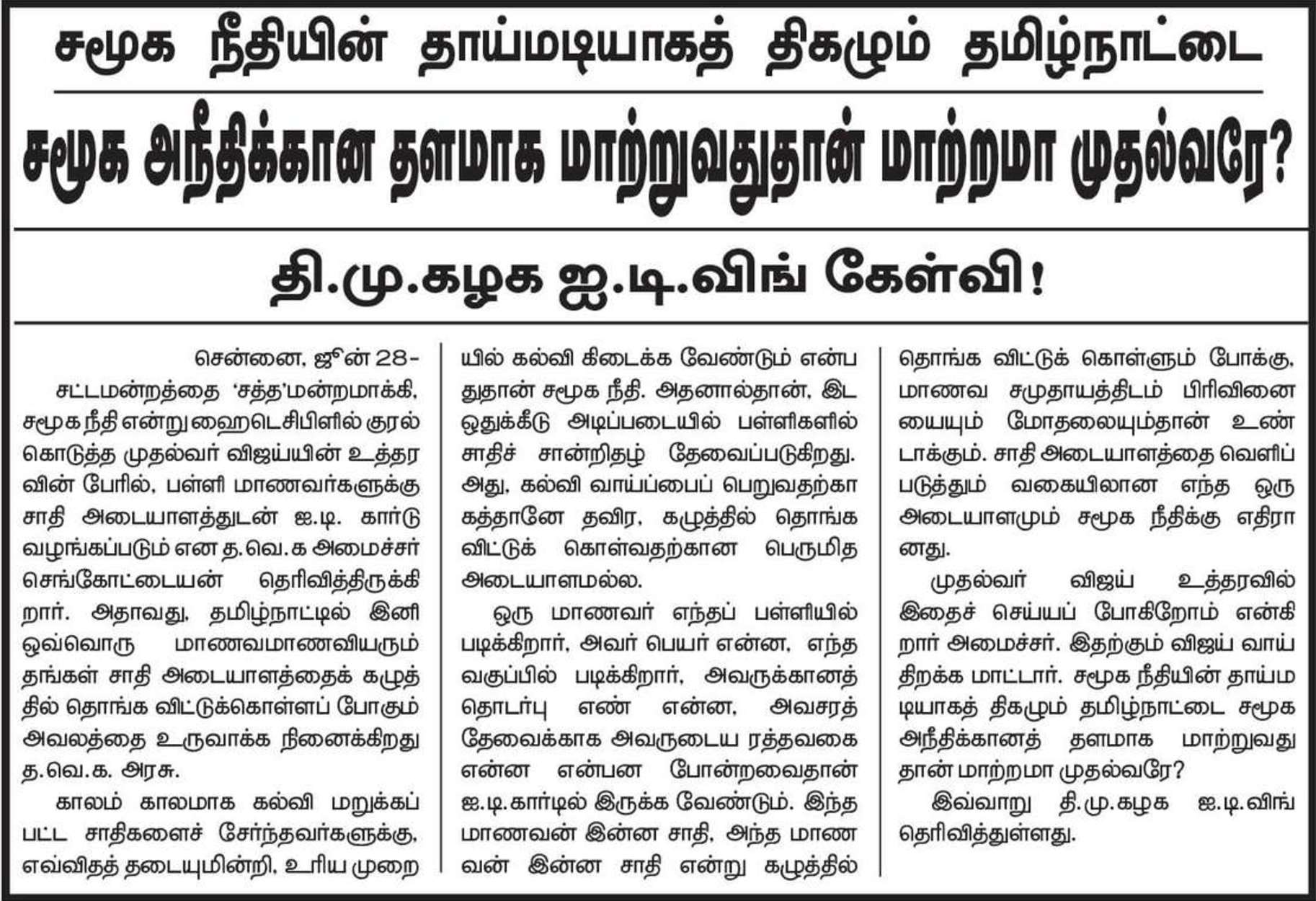 சமூக நீதியின் தாய்மடியாகத் திகழும் தமிழ்நாட்டை

சமூக அநீதிக்கான தளமாக மாற்றுவதுதான் மாற்றமா முதல்வரே?

தி.மு.கழக ஐ.டி.விங் கேள்வி!

சென்னை, ஜூன் 28-

சட்டமன்றத்தை 'சத்த'மன்றமாக்கி, சமூக நீதி என்று ஹைடெசிபிளில் குரல் கொடுத்த முதல்வர் விஜய்யின் உத்தரவின் பேரில், பள்ளி மாணவர்களுக்கு சாதி அடையாளத்துடன் ஐ.டி. கார்டு வழங்கப்படும் என த.வெ.க அமைச்சர் செங்கோட்டையன் தெரிவித்திருக்கிறார். அதாவது, தமிழ்நாட்டில் இனி ஒவ்வொரு மாணவமாணவியரும் தங்கள் சாதி அடையாளத்தைக் கழுத்தில் தொங்க விட்டுக்கொள்ளப் போகும் அவலத்தை உருவாக்க நினைக்கிறது த.வெ.க. அரசு.

காலம் காலமாக கல்வி மறுக்கப்பட்ட சாதிகளைச் சேர்ந்தவர்களுக்கு, எவ்விதத் தடையுமின்றி, உரிய முறையில் கல்வி கிடைக்க வேண்டும் என்பதுதான் சமூக நீதி. அதனால்தான், இட ஒதுக்கீடு அடிப்படையில் பள்ளிகளில் சாதிச் சான்றிதழ் தேவைப்படுகிறது. அது, கல்வி வாய்ப்பைப் பெறுவதற்காகத்தானே தவிர, கழுத்தில் தொங்க விட்டுக் கொள்வதற்கான பெருமித அடையாளமல்ல.

ஒரு மாணவர் எந்தப் பள்ளியில் படிக்கிறார், அவர் பெயர் என்ன, எந்த வகுப்பில் படிக்கிறார், அவருக்கானத் தொடர்பு எண் என்ன, அவசரத் தேவைக்காக அவருடைய ரத்தவகை என்ன என்பன போன்றவைதான் ஐ.டி.கார்டில் இருக்க வேண்டும். இந்த மாணவன் இன்ன சாதி, அந்த மாணவன் இன்ன சாதி என்று கழுத்தில் தொங்க விட்டுக் கொள்ளும் போக்கு, மாணவ சமுதாயத்திடம் பிரிவினையையும் மோதலையும்தான் உண்டாக்கும். சாதி அடையாளத்தை வெளிப்படுத்தும் வகையிலான எந்த ஒரு அடையாளமும் சமூக நீதிக்கு எதிரானது.

முதல்வர் விஜய் உத்தரவில் இதைச் செய்யப் போகிறோம் என்கிறார் அமைச்சர். இதற்கும் விஜய் வாய் திறக்க மாட்டார். சமூக நீதியின் தாய்மடியாகத் திகழும் தமிழ்நாட்டை சமூக அநீதிக்கானத் தளமாக மாற்றுவதுதான் மாற்றமா முதல்வரே?

இவ்வாறு தி.மு.கழக ஐ.டி.விங் தெரிவித்துள்ளது.